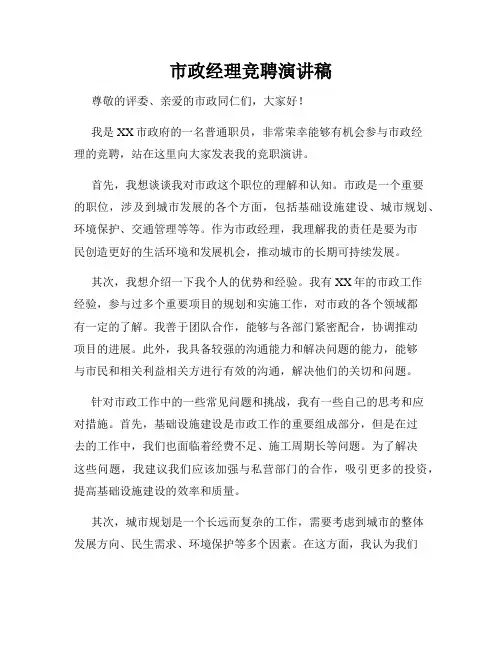 市政经理竞聘演讲稿

尊敬的评委、亲爱的市政同仁们，大家好！

我是XX市政府的一名普通职员，非常荣幸能够有机会参与市政经理的竞聘，站在这里向大家发表我的竞职演讲。

首先，我想谈谈我对市政这个职位的理解和认知。市政是一个重要的职位，涉及到城市发展的各个方面，包括基础设施建设、城市规划、环境保护、交通管理等等。作为市政经理，我理解我的责任是要为市民创造更好的生活环境和发展机会，推动城市的长期可持续发展。

其次，我想介绍一下我个人的优势和经验。我有XX年的市政工作经验，参与过多个重要项目的规划和实施工作，对市政的各个领域都有一定的了解。我善于团队合作，能够与各部门紧密配合，协调推动项目的进展。此外，我具备较强的沟通能力和解决问题的能力，能够与市民和相关利益相关方进行有效的沟通，解决他们的关切和问题。

针对市政工作中的一些常见问题和挑战，我有一些自己的思考和应对措施。首先，基础设施建设是市政工作的重要组成部分，但是在过去的工作中，我们也面临着经费不足、施工周期长等问题。为了解决这些问题，我建议我们应该加强与私营部门的合作，吸引更多的投资，提高基础设施建设的效率和质量。

其次，城市规划是一个长远而复杂的工作，需要考虑到城市的整体发展方向、民生需求、环境保护等多个因素。在这方面，我认为我们